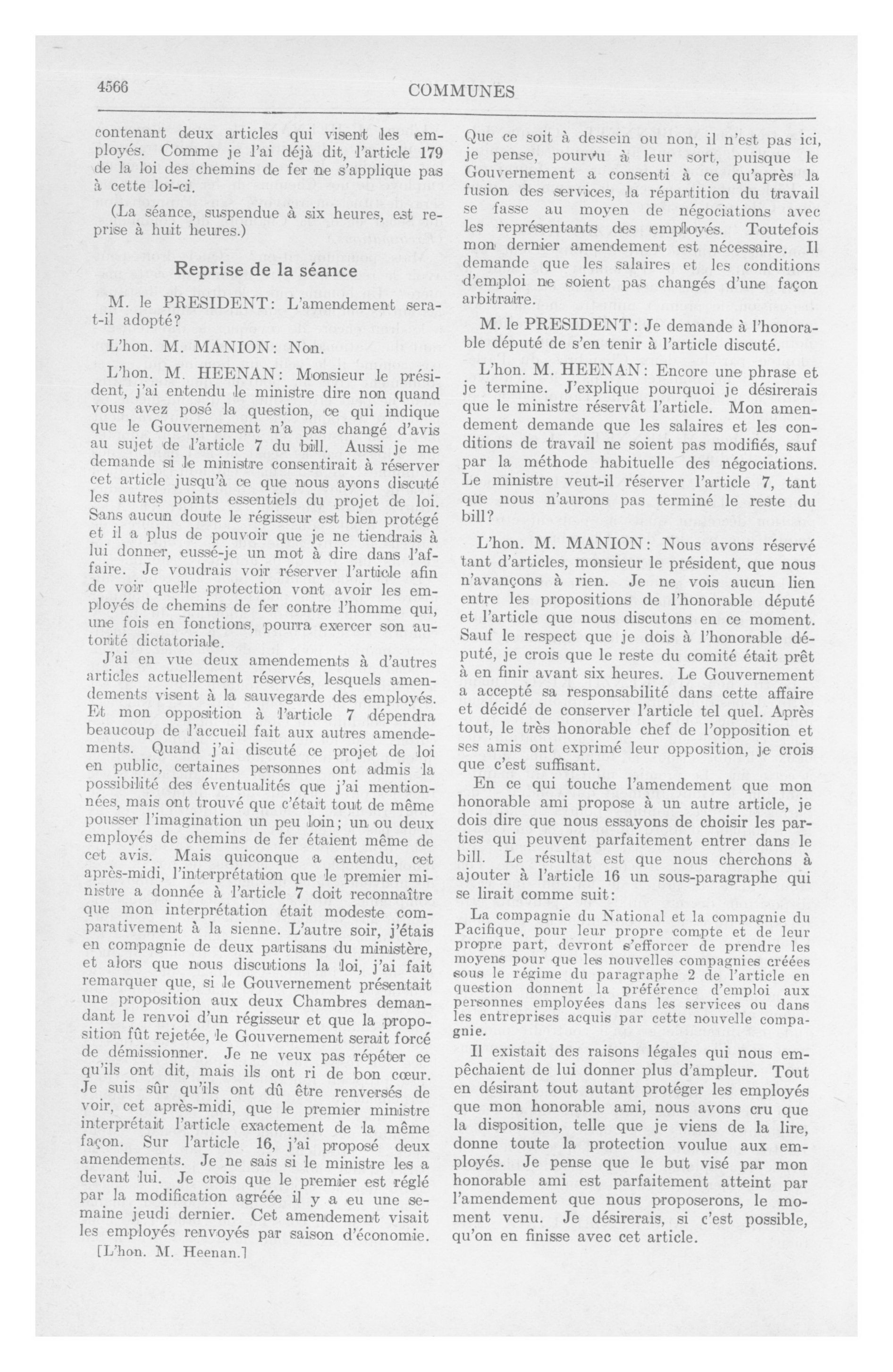 4566

COMMUNES

contenant deux articles qui visent les employés. Comme je l'ai déjà dit, l'article 179 de la loi des chemins de fer ne s'applique pas à cette loi-ci.

(La séance, suspendue à six heures, est reprise à huit heures.)

Reprise de la séance

M. le PRESIDENT: L'amendement sera-t-il adopté?

L'hon. M. MANION: Non.

L'hon. M. HEENAN: Monsieur le président, j'ai entendu le ministre dire non quand vous avez posé la question, ce qui indique que le Gouvernement n'a pas changé d'avis au sujet de l'article 7 du bill. Aussi je me demande si le ministre consentirait à réserver cet article jusqu'à ce que nous ayons discuté les autres points essentiels du projet de loi. Sans aucun doute le régisseur est bien protégé et il a plus de pouvoir que je ne tiendrais à lui donner, eussé-je un mot à dire dans l'affaire. Je voudrais voir réserver l'article afin de voir quelle protection vont avoir les employés de chemins de fer contre l'homme qui, une fois en fonctions, pourra exercer son autorité dictatoriale.

J'ai en vue deux amendements à d'autres articles actuellement réservés, lesquels amendements visent à la sauvegarde des employés. Et mon opposition à l'article 7 dépendra beaucoup de l'accueil fait aux autres amendements. Quand j'ai discuté ce projet de loi en public, certaines personnes ont admis la possibilité des éventualités que j'ai mentionnées, mais ont trouvé que c'était tout de même pousser l'imagination un peu loin; un ou deux employés de chemins de fer étaient même de cet avis. Mais quiconque a entendu, cet après-midi, l'interprétation que le premier ministre a donnée à l'article 7 doit reconnaître que mon interprétation était modeste comparativement à la sienne. L'autre soir, j'étais en compagnie de deux partisans du ministère, et alors que nous discutions la loi, j'ai fait remarquer que, si le Gouvernement présentait une proposition aux deux Chambres demandant le renvoi d'un régisseur et que la proposition fût rejetée, le Gouvernement serait forcé de démissionner. Je ne veux pas répéter ce qu'ils ont dit, mais ils ont ri de bon cœur. Je suis sûr qu'ils ont dû être renversés de voir, cet après-midi, que le premier ministre interprétait l'article exactement de la même façon. Sur l'article 16, j'ai proposé deux amendements. Je ne sais si le ministre les a devant lui. Je crois que le premier est réglé par la modification agréée il y a eu une semaine jeudi dernier. Cet amendement visait les employés renvoyés par saison d'économie.

[L'hon. M. Heenan.]

Que ce soit à dessein ou non, il n'est pas ici, je pense, pourvu à leur sort, puisque le Gouvernement a consenti à ce qu'après la fusion des services, la répartition du travail se fasse au moyen de négociations avec les représentants des employés. Toutefois mon dernier amendement est nécessaire. Il demande que les salaires et les conditions d'emploi ne soient pas changés d'une façon arbitraire.

M. le PRESIDENT: Je demande à l'honorable député de s'en tenir à l'article discuté.

L'hon. M. HEENAN: Encore une phrase et je termine. J'explique pourquoi je désirerais que le ministre réservât l'article. Mon amendement demande que les salaires et les conditions de travail ne soient pas modifiés, sauf par la méthode habituelle des négociations. Le ministre veut-il réserver l'article 7, tant que nous n'aurons pas terminé le reste du bill?

L'hon. M. MANION: Nous avons réservé tant d'articles, monsieur le président, que nous n'avançons à rien. Je ne vois aucun lien entre les propositions de l'honorable député et l'article que nous discutons en ce moment. Sauf le respect que je dois à l'honorable député, je crois que le reste du comité était prêt à en finir avant six heures. Le Gouvernement a accepté sa responsabilité dans cette affaire et décidé de conserver l'article tel quel. Après tout, le très honorable chef de l'opposition et ses amis ont exprimé leur opposition, je crois que c'est suffisant.

En ce qui touche l'amendement que mon honorable ami propose à un autre article, je dois dire que nous essayons de choisir les parties qui peuvent parfaitement entrer dans le bill. Le résultat est que nous cherchons à ajouter à l'article 16 un sous-paragraphe qui se lirait comme suit:

La compagnie du National et la compagnie du Pacifique, pour leur propre compte et de leur propre part, devront s'efforcer de prendre les moyens pour que les nouvelles compagnies créées sous le régime du paragraphe 2 de l'article en question donnent la préférence d'emploi aux personnes employées dans les services ou dans les entreprises acquis par cette nouvelle compagnie.

Il existait des raisons légales qui nous empêchaient de lui donner plus d'ampleur. Tout en désirant tout autant protéger les employés que mon honorable ami, nous avons cru que la disposition, telle que je viens de la lire, donne toute la protection voulue aux employés. Je pense que le but visé par mon honorable ami est parfaitement atteint par l'amendement que nous proposerons, le moment venu. Je désirerais, si c'est possible, qu'on en finisse avec cet article.